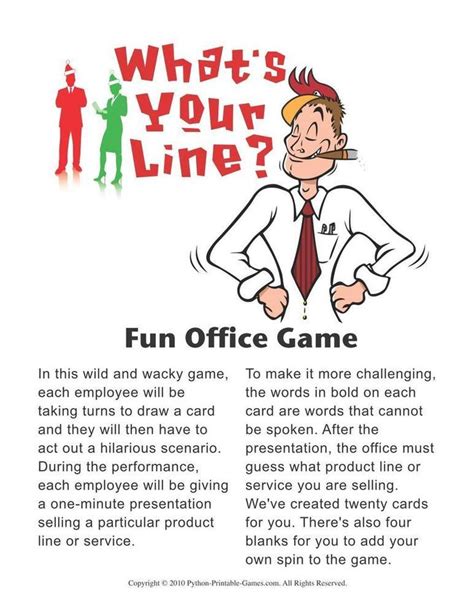 What's Your Line?

Fun Office Game

In this wild and wacky game, each employee will be taking turns to draw a card and they will then have to act out a hilarious scenario. During the performance, each employee will be giving a one-minute presentation selling a particular product line or service.

To make it more challenging, the words in bold on each card are words that cannot be spoken. After the presentation, the office must guess what product line or service you are selling. We've created twenty cards for you. There's also four blanks for you to add your own spin to the game.

Copyright © 2010 Python-Printable-Games.com. All Rights Reserved.